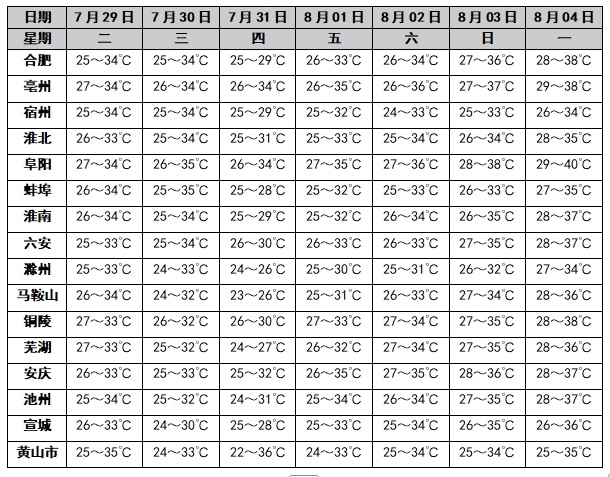 | 日期 | 7月29日 | 7月30日 | 7月31日 | 8月01日 | 8月02日 | 8月03日 | 8月04日 |
|---|---|---|---|---|---|---|---|
| 星期 | 二 | 三 | 四 | 五 | 六 | 日 | 一 |
| 合肥 | 25～34℃ | 25～34℃ | 25～29℃ | 26～33℃ | 26～34℃ | 27～36℃ | 28～38℃ |
| 亳州 | 27～34℃ | 26～34℃ | 26～34℃ | 26～35℃ | 26～36℃ | 27～37℃ | 29～38℃ |
| 宿州 | 25～34℃ | 25～34℃ | 25～29℃ | 25～32℃ | 24～33℃ | 25～33℃ | 26～34℃ |
| 淮北 | 26～33℃ | 25～34℃ | 25～31℃ | 25～33℃ | 25～34℃ | 26～34℃ | 28～35℃ |
| 阜阳 | 27～34℃ | 26～35℃ | 26～34℃ | 27～35℃ | 27～36℃ | 28～38℃ | 29～40℃ |
| 蚌埠 | 26～34℃ | 25～35℃ | 25～28℃ | 25～32℃ | 25～33℃ | 26～33℃ | 27～35℃ |
| 淮南 | 26～34℃ | 25～34℃ | 25～29℃ | 25～32℃ | 26～34℃ | 26～35℃ | 28～37℃ |
| 六安 | 25～33℃ | 25～34℃ | 26～30℃ | 26～33℃ | 26～33℃ | 27～35℃ | 28～37℃ |
| 滁州 | 25～33℃ | 24～33℃ | 24～26℃ | 25～30℃ | 25～31℃ | 26～32℃ | 27～34℃ |
| 马鞍山 | 26～34℃ | 24～32℃ | 23～26℃ | 25～31℃ | 26～33℃ | 27～34℃ | 28～36℃ |
| 铜陵 | 27～33℃ | 26～32℃ | 26～30℃ | 27～33℃ | 27～34℃ | 27～35℃ | 28～38℃ |
| 芜湖 | 27～33℃ | 25～32℃ | 24～27℃ | 26～32℃ | 27～34℃ | 27～35℃ | 28～36℃ |
| 安庆 | 26～33℃ | 25～33℃ | 25～32℃ | 26～35℃ | 27～35℃ | 28～36℃ | 28～37℃ |
| 池州 | 25～34℃ | 25～32℃ | 24～31℃ | 25～34℃ | 26～34℃ | 27～35℃ | 28～37℃ |
| 宣城 | 26～33℃ | 24～30℃ | 25～28℃ | 25～33℃ | 25～34℃ | 26～35℃ | 26～36℃ |
| 黄山市 | 25～35℃ | 24～33℃ | 22～36℃ | 24～33℃ | 25～34℃ | 25～34℃ | 25～35℃ |